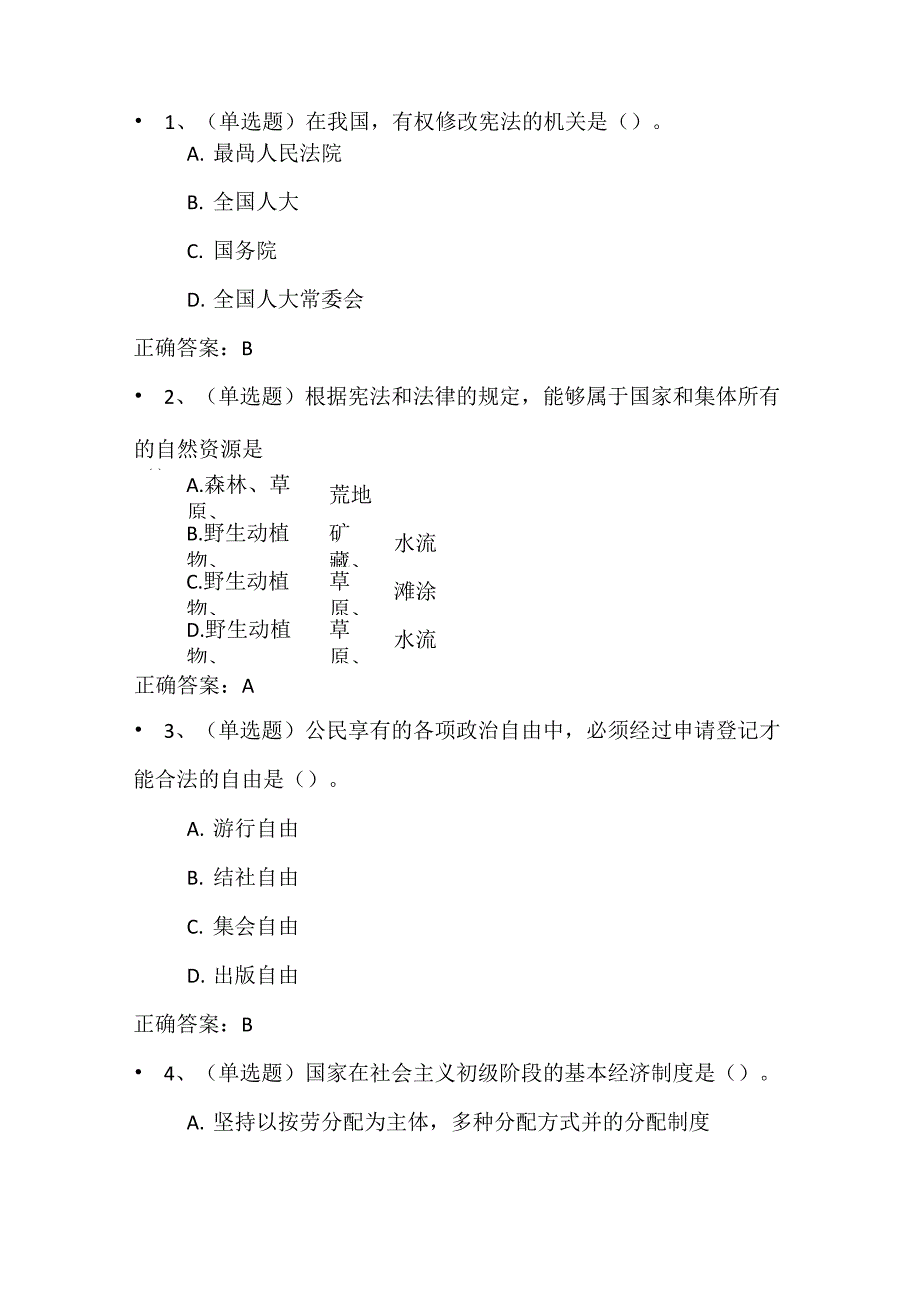 • 1、（单选题）在我国，有权修改宪法的机关是（）。

A. 最咼人民法院

B. 全国人大

C. 国务院

D. 全国人大常委会

正确答案：B

• 2、（单选题）根据宪法和法律的规定，能够属于国家和集体所有的自然资源是

A.森林、草原、荒地

B.野生动植物、矿藏、水流

C.野生动植物、草原、滩涂

D.野生动植物、草原、水流

正确答案：A

• 3、（单选题）公民享有的各项政治自由中，必须经过申请登记才能合法的自由是（）。

A. 游行自由

B. 结社自由

C. 集会自由

D. 出版自由

正确答案：B

• 4、（单选题）国家在社会主义初级阶段的基本经济制度是（）。

A. 坚持以按劳分配为主体，多种分配方式并的分配制度